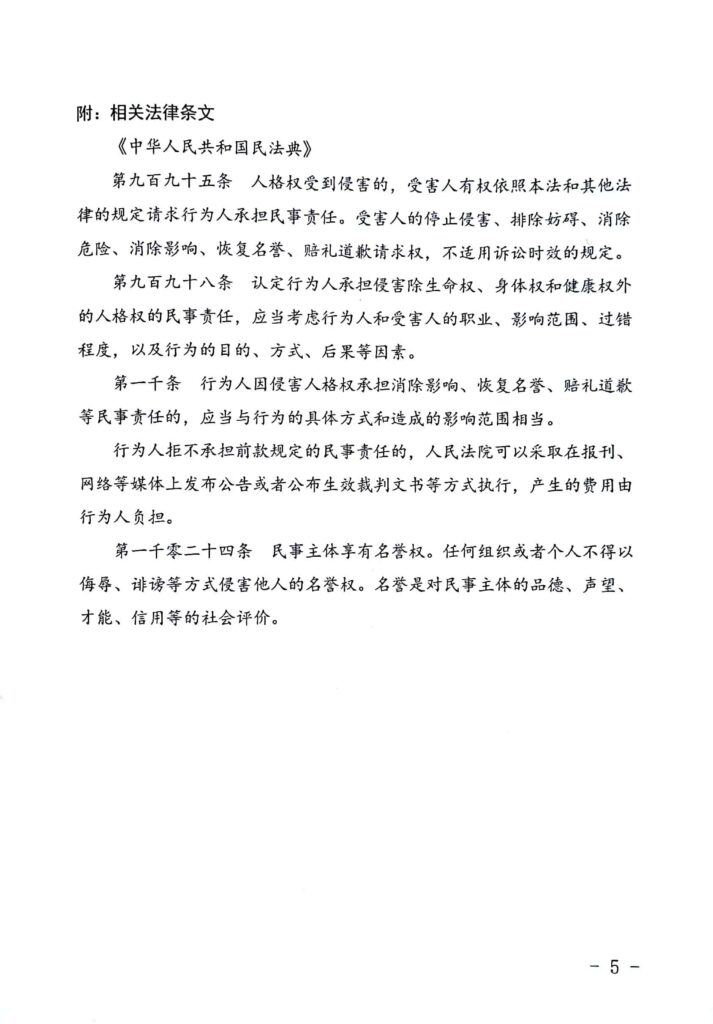 附：相关法律条文

《中华人民共和国民法典》

第九百九十五条　人格权受到侵害的，受害人有权依照本法和其他法律的规定请求行为人承担民事责任。受害人的停止侵害、排除妨碍、消除危险、消除影响、恢复名誉、赔礼道歉请求权，不适用诉讼时效的规定。

第九百九十八条　认定行为人承担侵害除生命权、身体权和健康权外的人格权的民事责任，应当考虑行为人和受害人的职业、影响范围、过错程度，以及行为的目的、方式、后果等因素。

第一千条　行为人因侵害人格权承担消除影响、恢复名誉、赔礼道歉等民事责任的，应当与行为的具体方式和造成的影响范围相当。

行为人拒不承担前款规定的民事责任的，人民法院可以采取在报刊、网络等媒体上发布公告或者公布生效裁判文书等方式执行，产生的费用由行为人负担。

第一千零二十四条　民事主体享有名誉权。任何组织或者个人不得以侮辱、诽谤等方式侵害他人的名誉权。名誉是对民事主体的品德、声望、才能、信用等的社会评价。

- 5 -